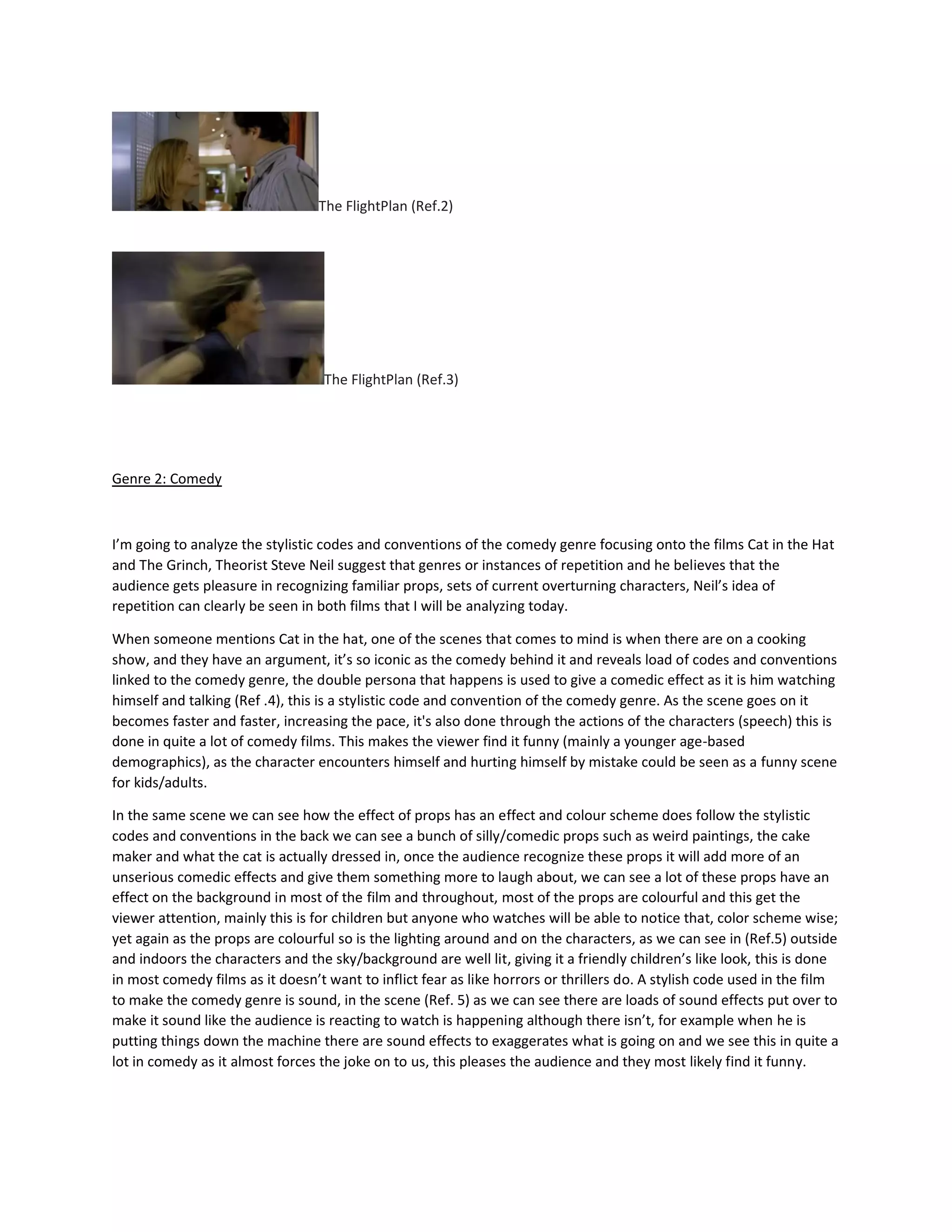 The FlightPlan (Ref.2)

The FlightPlan (Ref.3)

Genre 2: Comedy

I'm going to analyze the stylistic codes and conventions of the comedy genre focusing onto the films Cat in the Hat and The Grinch, Theorist Steve Neil suggest that genres or instances of repetition and he believes that the audience gets pleasure in recognizing familiar props, sets of current overturning characters, Neil's idea of repetition can clearly be seen in both films that I will be analyzing today.

When someone mentions Cat in the hat, one of the scenes that comes to mind is when there are on a cooking show, and they have an argument, it's so iconic as the comedy behind it and reveals load of codes and conventions linked to the comedy genre, the double persona that happens is used to give a comedic effect as it is him watching himself and talking (Ref .4), this is a stylistic code and convention of the comedy genre. As the scene goes on it becomes faster and faster, increasing the pace, it's also done through the actions of the characters (speech) this is done in quite a lot of comedy films. This makes the viewer find it funny (mainly a younger age-based demographics), as the character encounters himself and hurting himself by mistake could be seen as a funny scene for kids/adults.

In the same scene we can see how the effect of props has an effect and colour scheme does follow the stylistic codes and conventions in the back we can see a bunch of silly/comedic props such as weird paintings, the cake maker and what the cat is actually dressed in, once the audience recognize these props it will add more of an unserious comedic effects and give them something more to laugh about, we can see a lot of these props have an effect on the background in most of the film and throughout, most of the props are colourful and this get the viewer attention, mainly this is for children but anyone who watches will be able to notice that, color scheme wise; yet again as the props are colourful so is the lighting around and on the characters, as we can see in (Ref.5) outside and indoors the characters and the sky/background are well lit, giving it a friendly children's like look, this is done in most comedy films as it doesn't want to inflict fear as like horrors or thrillers do. A stylish code used in the film to make the comedy genre is sound, in the scene (Ref. 5) as we can see there are loads of sound effects put over to make it sound like the audience is reacting to watch is happening although there isn't, for example when he is putting things down the machine there are sound effects to exaggerates what is going on and we see this in quite a lot in comedy as it almost forces the joke on to us, this pleases the audience and they most likely find it funny.